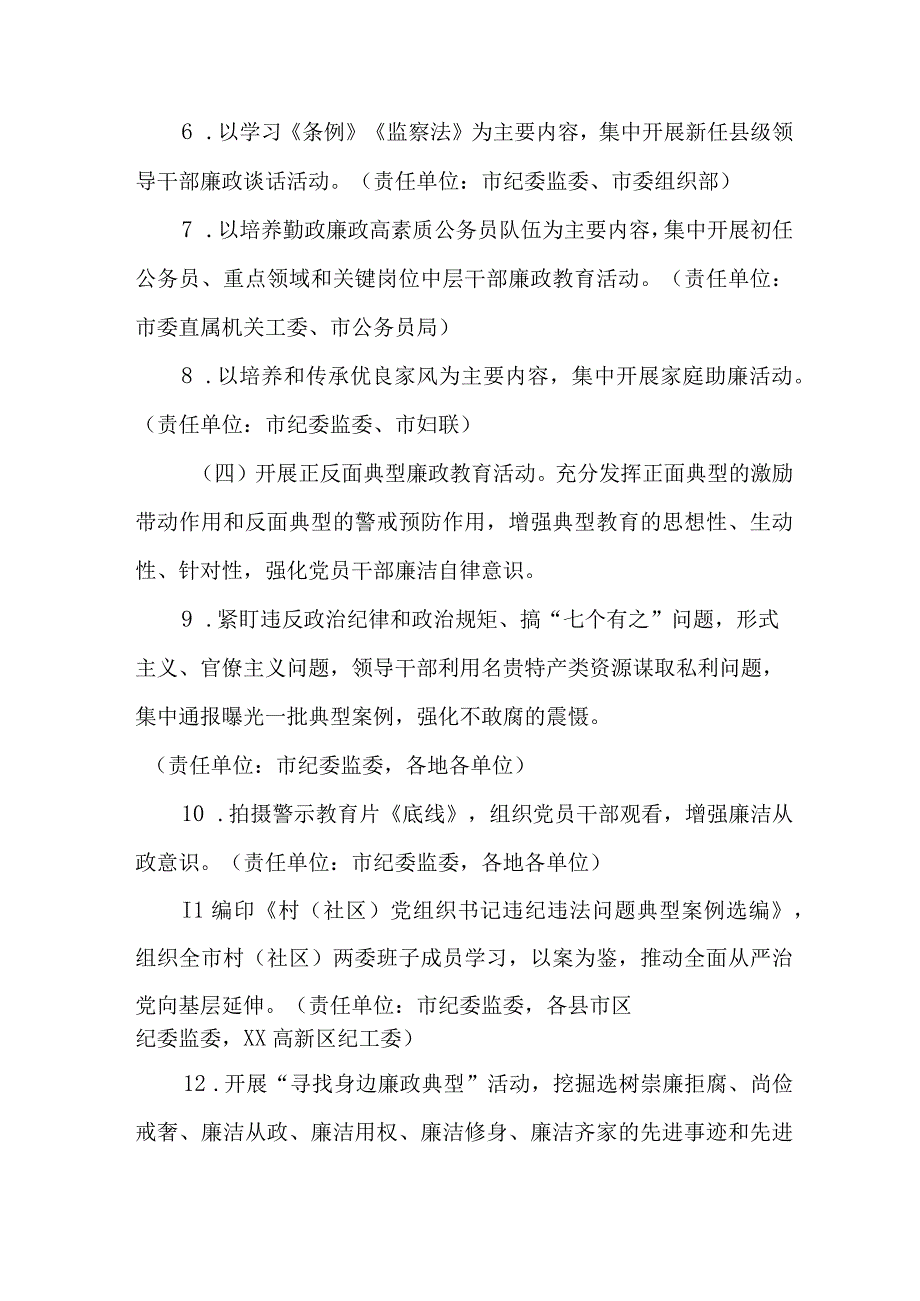 6．以学习《条例》《监察法》为主要内容，集中开展新任县级领导干部廉政谈话活动。（责任单位：市纪委监委、市委组织部）

7．以培养勤政廉政高素质公务员队伍为主要内容，集中开展初任公务员、重点领域和关键岗位中层干部廉政教育活动。（责任单位：市委直属机关工委、市公务员局）

8．以培养和传承优良家风为主要内容，集中开展家庭助廉活动。（责任单位：市纪委监委、市妇联）

（四）开展正反面典型廉政教育活动。充分发挥正面典型的激励带动作用和反面典型的警戒预防作用，增强典型教育的思想性、生动性、针对性，强化党员干部廉洁自律意识。

9．紧盯违反政治纪律和政治规矩、搞“七个有之”问题，形式主义、官僚主义问题，领导干部利用名贵特产类资源谋取私利问题，集中通报曝光一批典型案例，强化不敢腐的震慑。

（责任单位：市纪委监委，各地各单位）

10．拍摄警示教育片《底线》，组织党员干部观看，增强廉洁从政意识。（责任单位：市纪委监委，各地各单位）

I1编印《村（社区）党组织书记违纪违法问题典型案例选编》，组织全市村（社区）两委班子成员学习，以案为鉴，推动全面从严治党向基层延伸。（责任单位：市纪委监委，各县市区纪委监委，XX高新区纪工委）

12．开展“寻找身边廉政典型”活动，挖掘选树崇廉拒腐、尚俭戒奢、廉洁从政、廉洁用权、廉洁修身、廉洁齐家的先进事迹和先进